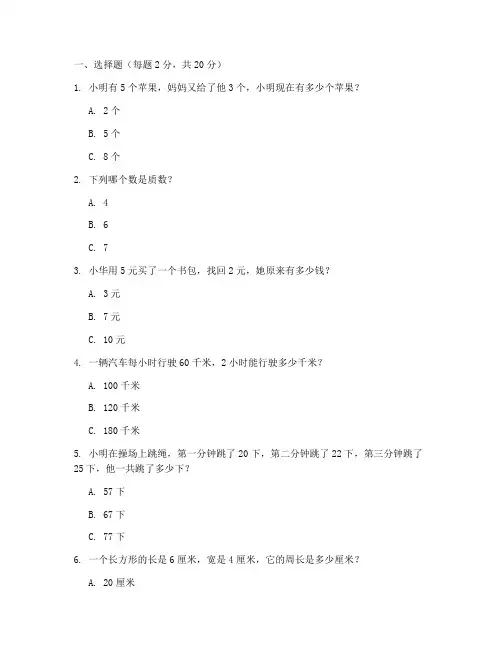 一、选择题（每题 2 分，共 20 分）

1. 小明有 5 个苹果，妈妈又给了他 3 个，小明现在有多少个苹果？

A. 2 个

B. 5 个

C. 8 个

2. 下列哪个数是质数？

A. 4

B. 6

C. 7

3. 小华用 5 元买了一个书包，找回 2 元，她原来有多少钱？

A. 3 元

B. 7 元

C. 10 元

4. 一辆汽车每小时行驶 60 千米，2 小时能行驶多少千米？

A. 100 千米

B. 120 千米

C. 180 千米

5. 小明在操场上跳绳，第一分钟跳了 20 下，第二分钟跳了 22 下，第三分钟跳了 25 下，他一共跳了多少下？

A. 57 下

B. 67 下

C. 77 下

6. 一个长方形的长是 6 厘米，宽是 4 厘米，它的周长是多少厘米？

A. 20 厘米